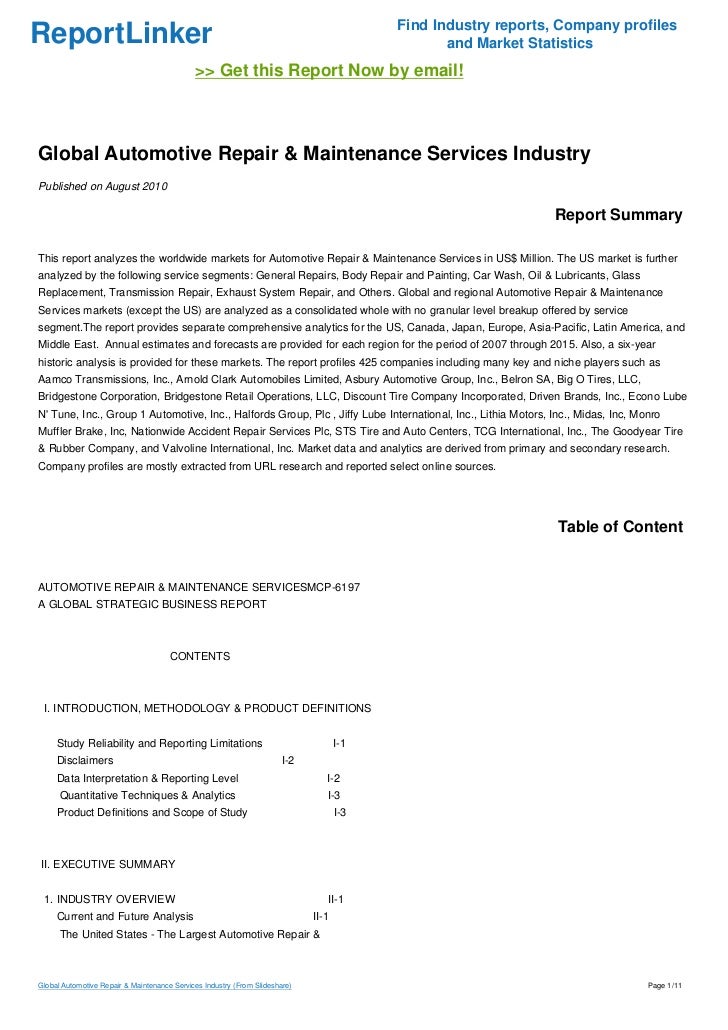 ReportLinker

Find Industry reports, Company profiles and Market Statistics

>> Get this Report Now by email!

Global Automotive Repair & Maintenance Services Industry

Published on August 2010

Report Summary

This report analyzes the worldwide markets for Automotive Repair & Maintenance Services in US$ Million. The US market is further analyzed by the following service segments: General Repairs, Body Repair and Painting, Car Wash, Oil & Lubricants, Glass Replacement, Transmission Repair, Exhaust System Repair, and Others. Global and regional Automotive Repair & Maintenance Services markets (except the US) are analyzed as a consolidated whole with no granular level breakup offered by service segment.The report provides separate comprehensive analytics for the US, Canada, Japan, Europe, Asia-Pacific, Latin America, and Middle East. Annual estimates and forecasts are provided for each region for the period of 2007 through 2015. Also, a six-year historic analysis is provided for these markets. The report profiles 425 companies including many key and niche players such as Aamco Transmissions, Inc., Arnold Clark Automobiles Limited, Asbury Automotive Group, Inc., Belron SA, Big O Tires, LLC, Bridgestone Corporation, Bridgestone Retail Operations, LLC, Discount Tire Company Incorporated, Driven Brands, Inc., Econo Lube N' Tune, Inc., Group 1 Automotive, Inc., Halfords Group, Plc , Jiffy Lube International, Inc., Lithia Motors, Inc., Midas, Inc, Monro Muffler Brake, Inc, Nationwide Accident Repair Services Plc, STS Tire and Auto Centers, TCG International, Inc., The Goodyear Tire & Rubber Company, and Valvoline International, Inc. Market data and analytics are derived from primary and secondary research. Company profiles are mostly extracted from URL research and reported select online sources.

Table of Content

AUTOMOTIVE REPAIR & MAINTENANCE SERVICESMCP-6197
A GLOBAL STRATEGIC BUSINESS REPORT

CONTENTS

I. INTRODUCTION, METHODOLOGY & PRODUCT DEFINITIONS

Study Reliability and Reporting Limitations I-1
Disclaimers I-2
Data Interpretation & Reporting Level I-2
Quantitative Techniques & Analytics I-3
Product Definitions and Scope of Study I-3

II. EXECUTIVE SUMMARY

1. INDUSTRY OVERVIEW II-1
Current and Future Analysis II-1
The United States - The Largest Automotive Repair &

Global Automotive Repair & Maintenance Services Industry (From Slideshare)

Page 1/11